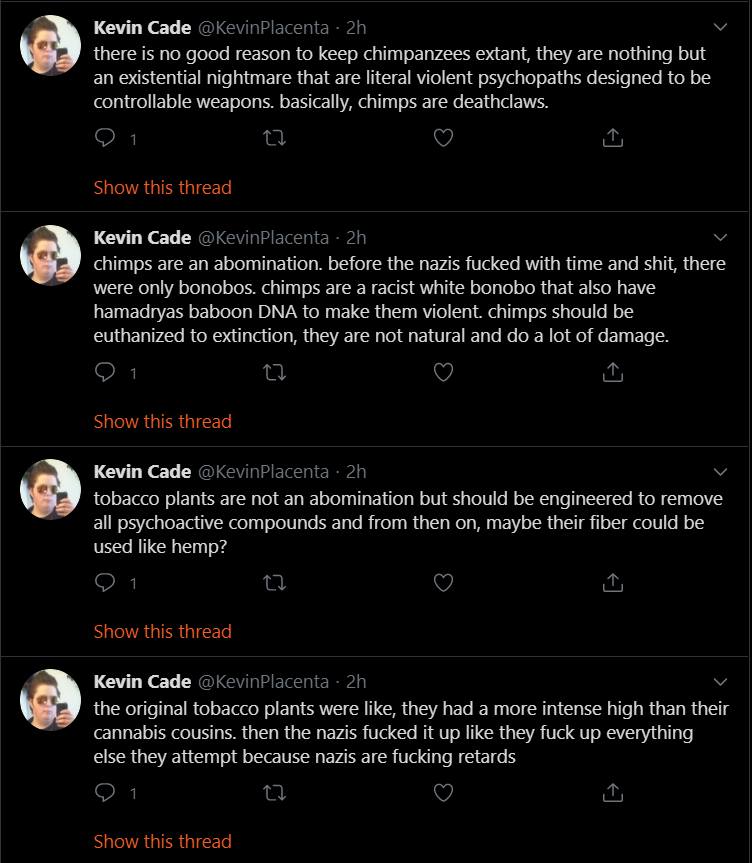 Kevin Cade @KevinPlacenta · 2h
there is no good reason to keep chimpanzees extant, they are nothing but an existential nightmare that are literal violent psychopaths designed to be controllable weapons. basically, chimps are deathclaws.

1

Show this thread

Kevin Cade @KevinPlacenta · 2h
chimps are an abomination. before the nazis fucked with time and shit, there were only bonobos. chimps are a racist white bonobo that also have hamadryas baboon DNA to make them violent. chimps should be euthanized to extinction, they are not natural and do a lot of damage.

1

Show this thread

Kevin Cade @KevinPlacenta · 2h
tobacco plants are not an abomination but should be engineered to remove all psychoactive compounds and from then on, maybe their fiber could be used like hemp?

1

Show this thread

Kevin Cade @KevinPlacenta · 2h
the original tobacco plants were like, they had a more intense high than their cannabis cousins. then the nazis fucked it up like they fuck up everything else they attempt because nazis are fucking retards

1

Show this thread